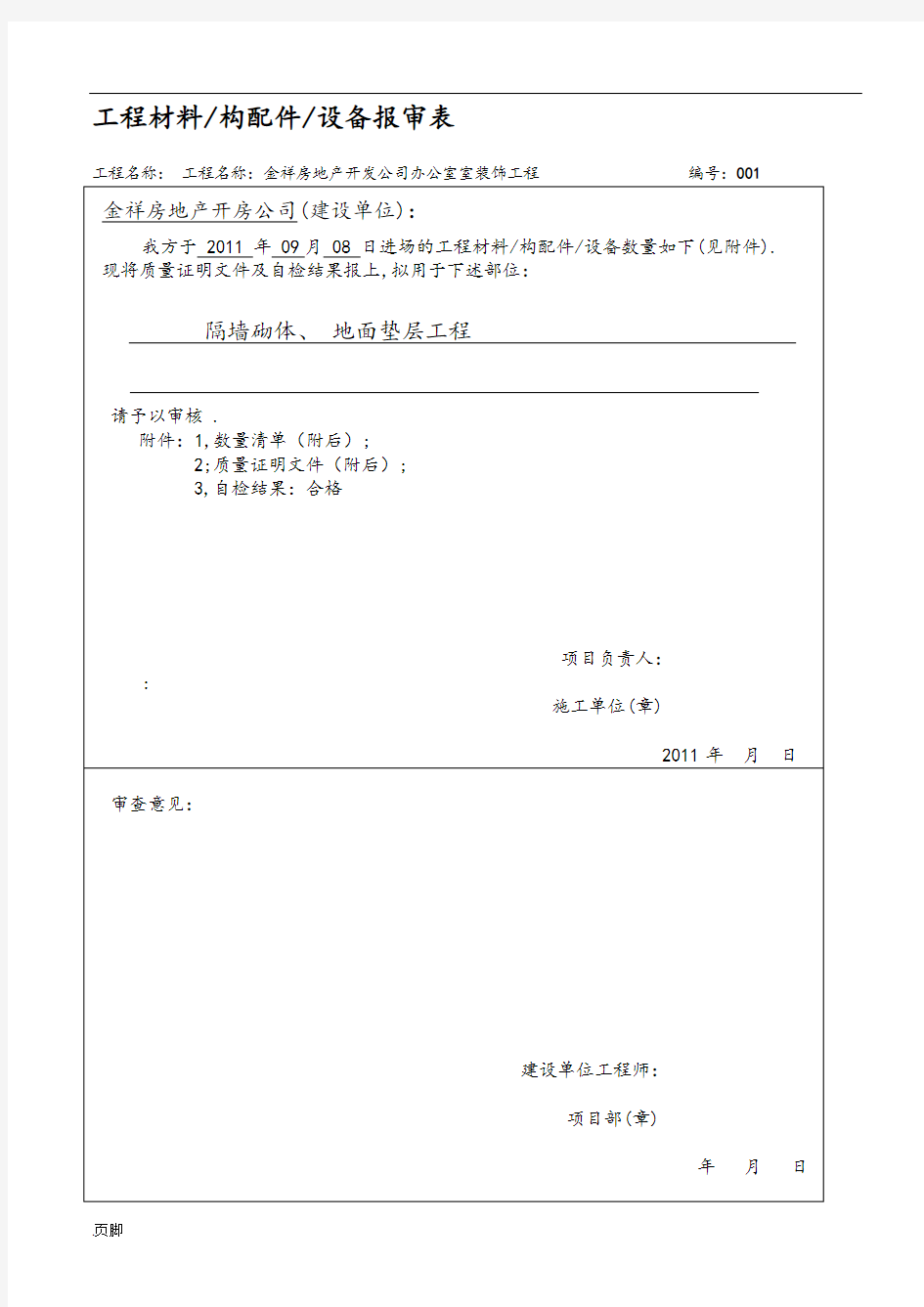 工程材料/构配件/设备报审表

工程名称：　工程名称：金祥房地产开发公司办公室室装饰工程　　　　　　编号：001

金祥房地产开房公司(建设单位)：

我方于 2011 年 09 月 08 日进场的工程材料/构配件/设备数量如下(见附件). 现将质量证明文件及自检结果报上,拟用于下述部位：

隔墙砌体、 地面垫层工程

请予以审核 .
附件：1,数量清单（附后）；
2;质量证明文件（附后）；
3,自检结果：合格

项目负责人：

:

施工单位(章)

2011 年　月　日

审查意见：

建设单位工程师：

项目部(章)

年　月　日

页脚